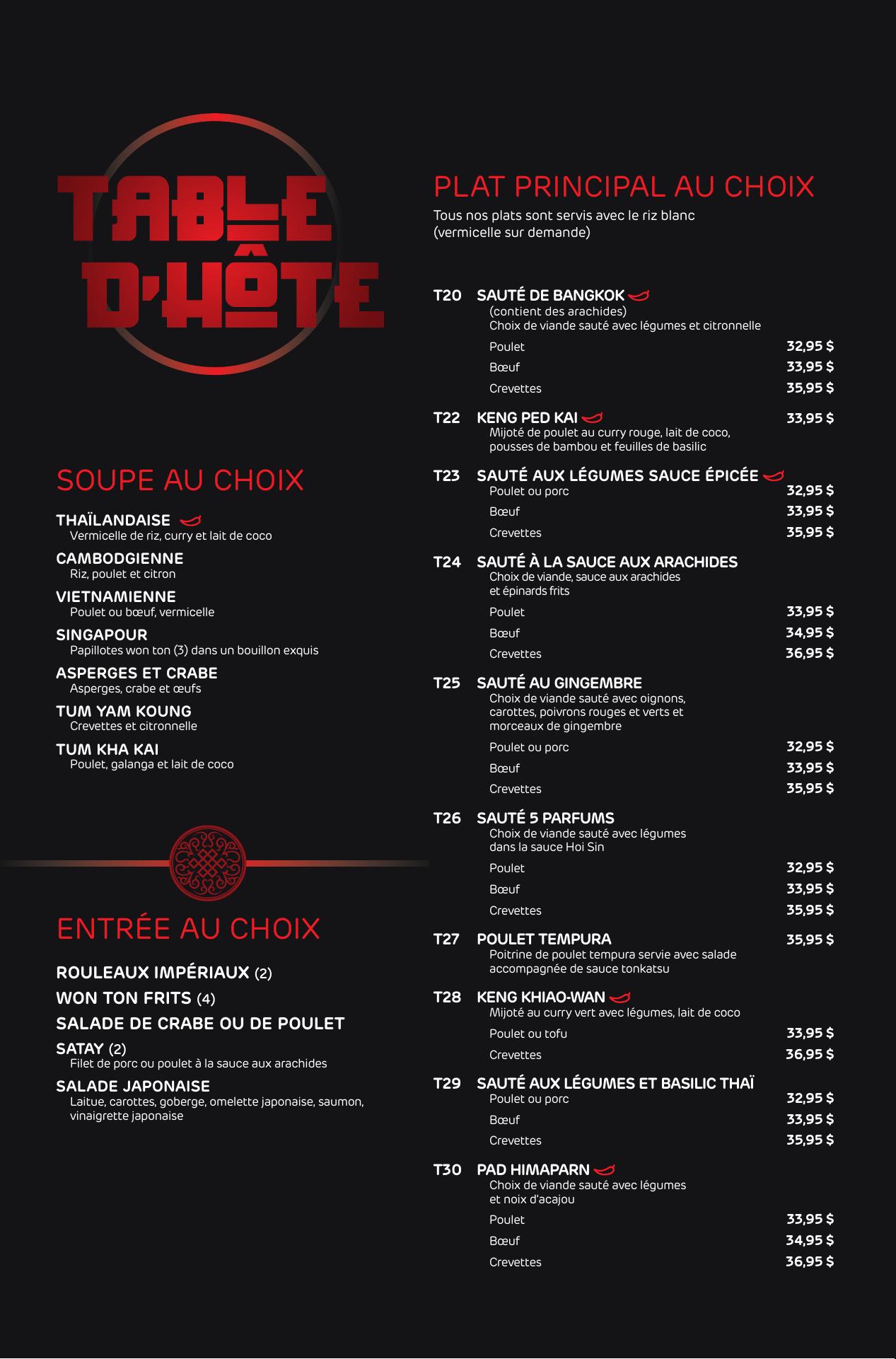 TABLE D'HÔTE

SOUPE AU CHOIX

THAÏLANDAISE
Vermicelle de riz, curry et lait de coco

CAMBODGIENNE
Riz, poulet et citron

VIETNAMIENNE
Poulet ou bœuf, vermicelle

SINGAPOUR
Papillotes won ton (3) dans un bouillon exquis

ASPERGES ET CRABE
Asperges, crabe et œufs

TUM YAM KOUNG
Crevettes et citronnelle

TUM KHA KAI
Poulet, galanga et lait de coco

ENTRÉE AU CHOIX

ROULEAUX IMPÉRIAUX (2)

WON TON FRITS (4)

SALADE DE CRABE OU DE POULET

SATAY (2)
Filet de porc ou poulet à la sauce aux arachides

SALADE JAPONAISE
Laitue, carottes, goberge, omelette japonaise, saumon, vinaigrette japonaise

PLAT PRINCIPAL AU CHOIX

Tous nos plats sont servis avec le riz blanc (vermicelle sur demande)

T20 SAUTÉ DE BANGKOK
(contient des arachides)
Choix de viande sauté avec légumes et citronnelle
Poulet 32,95 $
Bœuf 33,95 $
Crevettes 35,95 $

T22 KENG PED KAI 33,95 $
Mijoté de poulet au curry rouge, lait de coco, pousses de bambou et feuilles de basilic

T23 SAUTÉ AUX LÉGUMES SAUCE ÉPICÉE
Poulet ou porc 32,95 $
Bœuf 33,95 $
Crevettes 35,95 $

T24 SAUTÉ À LA SAUCE AUX ARACHIDES
Choix de viande, sauce aux arachides et épinards frits
Poulet 33,95 $
Bœuf 34,95 $
Crevettes 36,95 $

T25 SAUTÉ AU GINGEMBRE
Choix de viande sauté avec oignons, carottes, poivrons rouges et verts et morceaux de gingembre
Poulet ou porc 32,95 $
Bœuf 33,95 $
Crevettes 35,95 $

T26 SAUTÉ 5 PARFUMS
Choix de viande sauté avec légumes dans la sauce Hoi Sin
Poulet 32,95 $
Bœuf 33,95 $
Crevettes 35,95 $

T27 POULET TEMPURA 35,95 $
Poitrine de poulet tempura servie avec salade accompagnée de sauce tonkatsu

T28 KENG KHIAO-WAN
Mijoté au curry vert avec légumes, lait de coco
Poulet ou tofu 33,95 $
Crevettes 36,95 $

T29 SAUTÉ AUX LÉGUMES ET BASILIC THAÏ
Poulet ou porc 32,95 $
Bœuf 33,95 $
Crevettes 35,95 $

T30 PAD HIMAPARN
Choix de viande sauté avec légumes et noix d'acajou
Poulet 33,95 $
Bœuf 34,95 $
Crevettes 36,95 $